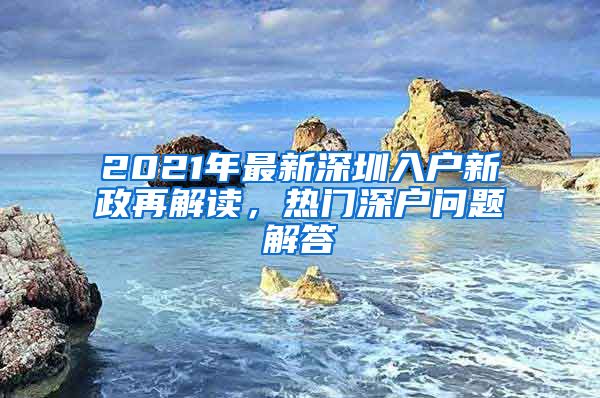 2021年最新深圳入户新政再解读，热门深户问题解答